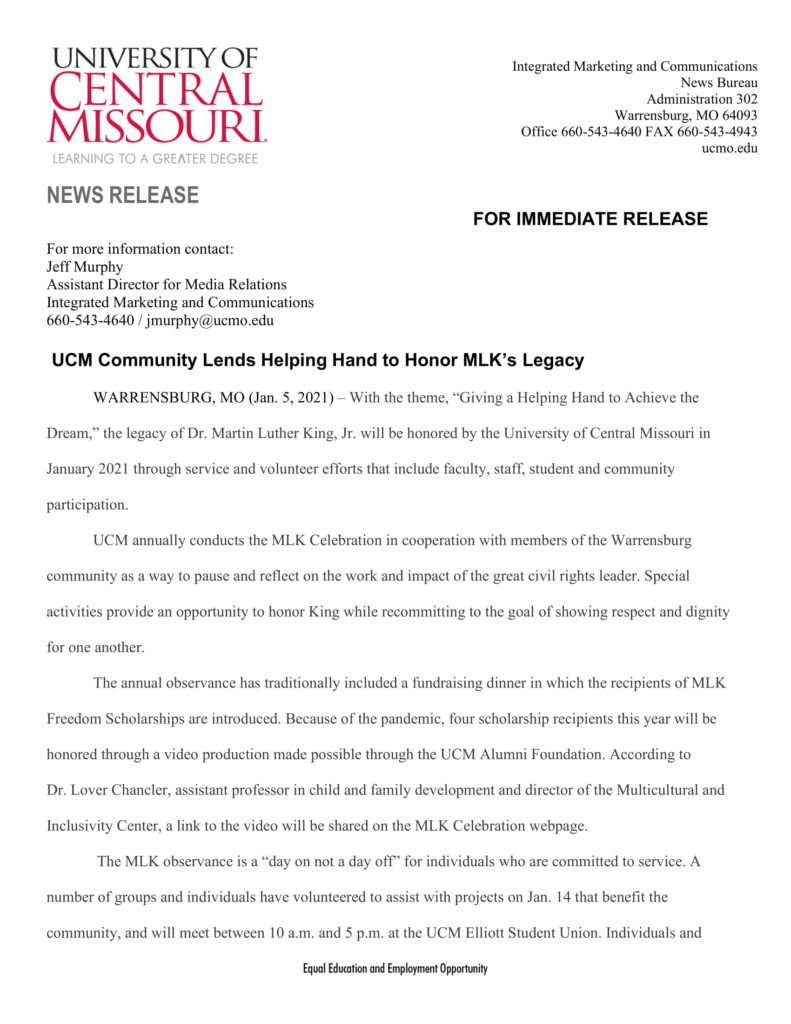 UNIVERSITY OF CENTRAL MISSOURI.
LEARNING TO A GREATER DEGREE

Integrated Marketing and Communications
News Bureau
Administration 302
Warrensburg, MO 64093
Office 660-543-4640 FAX 660-543-4943
ucmo.edu

NEWS RELEASE

FOR IMMEDIATE RELEASE

For more information contact:
Jeff Murphy
Assistant Director for Media Relations
Integrated Marketing and Communications
660-543-4640 / jmurphy@ucmo.edu

UCM Community Lends Helping Hand to Honor MLK's Legacy

WARRENSBURG, MO (Jan. 5, 2021) – With the theme, "Giving a Helping Hand to Achieve the Dream," the legacy of Dr. Martin Luther King, Jr. will be honored by the University of Central Missouri in January 2021 through service and volunteer efforts that include faculty, staff, student and community participation.

UCM annually conducts the MLK Celebration in cooperation with members of the Warrensburg community as a way to pause and reflect on the work and impact of the great civil rights leader. Special activities provide an opportunity to honor King while recommitting to the goal of showing respect and dignity for one another.

The annual observance has traditionally included a fundraising dinner in which the recipients of MLK Freedom Scholarships are introduced. Because of the pandemic, four scholarship recipients this year will be honored through a video production made possible through the UCM Alumni Foundation. According to Dr. Lover Chancler, assistant professor in child and family development and director of the Multicultural and Inclusivity Center, a link to the video will be shared on the MLK Celebration webpage.

The MLK observance is a "day on not a day off" for individuals who are committed to service. A number of groups and individuals have volunteered to assist with projects on Jan. 14 that benefit the community, and will meet between 10 a.m. and 5 p.m. at the UCM Elliott Student Union. Individuals and

Equal Education and Employment Opportunity